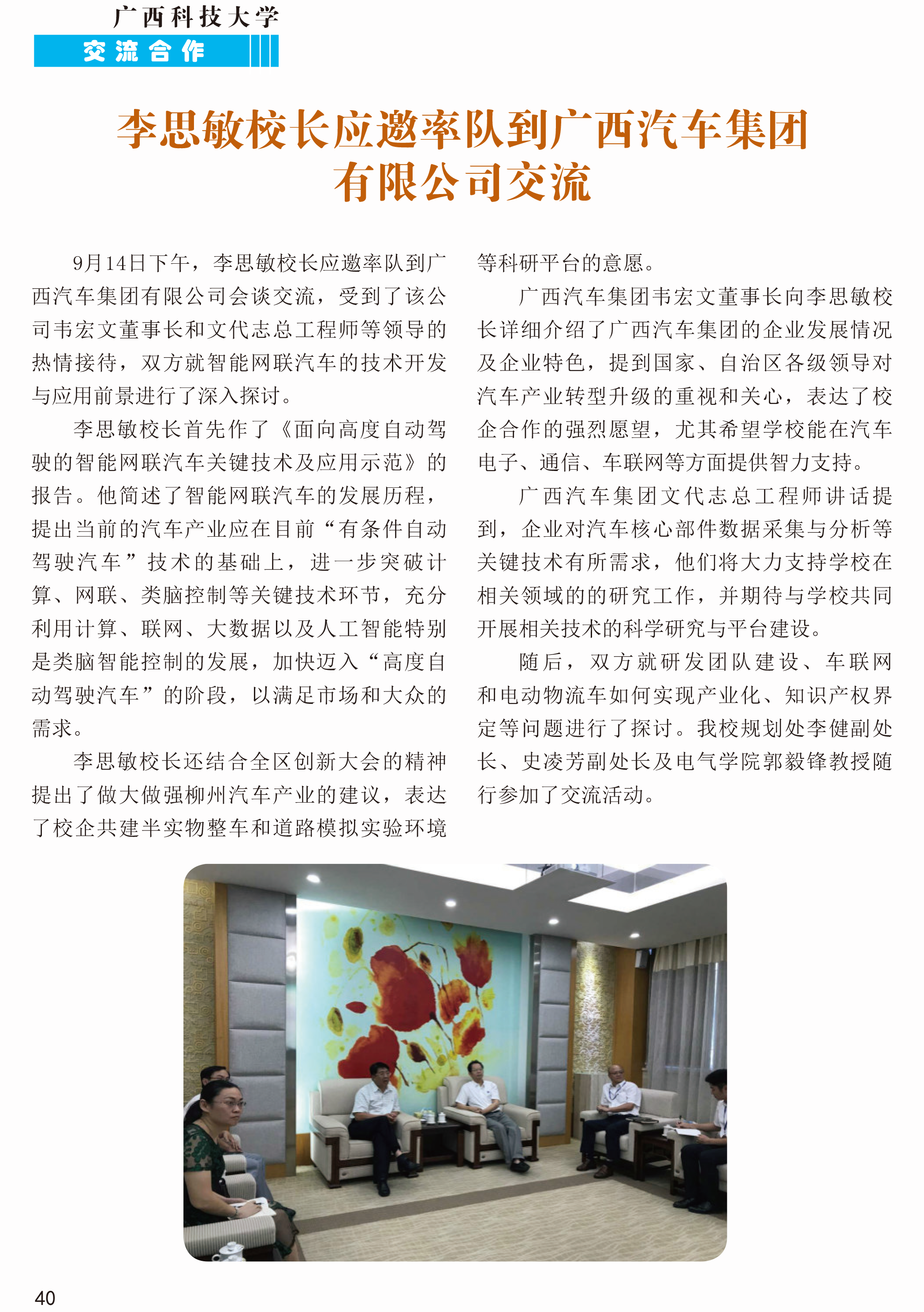 广西科技大学

交流合作

李思敏校长应邀率队到广西汽车集团有限公司交流

9月14日下午，李思敏校长应邀率队到广西汽车集团有限公司会谈交流，受到了该公司韦宏文董事长和文代志总工程师等领导的热情接待，双方就智能网联汽车的技术开发与应用前景进行了深入探讨。

李思敏校长首先作了《面向高度自动驾驶的智能网联汽车关键技术及应用示范》的报告。他简述了智能网联汽车的发展历程，提出当前的汽车产业应在目前“有条件自动驾驶汽车”技术的基础上，进一步突破计算、网联、类脑控制等关键技术环节，充分利用计算、联网、大数据以及人工智能特别是类脑智能控制的发展，加快迈入“高度自动驾驶汽车”的阶段，以满足市场和大众的需求。

李思敏校长还结合全区创新大会的精神提出了做大做强柳州汽车产业的建议，表达了校企共建半实物整车和道路模拟实验环境等科研平台的意愿。

广西汽车集团韦宏文董事长向李思敏校长详细介绍了广西汽车集团的企业发展情况及企业特色，提到国家、自治区各级领导对汽车产业转型升级的重视和关心，表达了校企合作的强烈愿望，尤其希望学校能在汽车电子、通信、车联网等方面提供智力支持。

广西汽车集团文代志总工程师讲话提到，企业对汽车核心部件数据采集与分析等关键技术有所需求，他们将大力支持学校在相关领域的的研究工作，并期待与学校共同开展相关技术的科学研究与平台建设。

随后，双方就研发团队建设、车联网和电动物流车如何实现产业化、知识产权界定等问题进行了探讨。我校规划处李健副处长、史凌芳副处长及电气学院郭毅锋教授随行参加了交流活动。

40